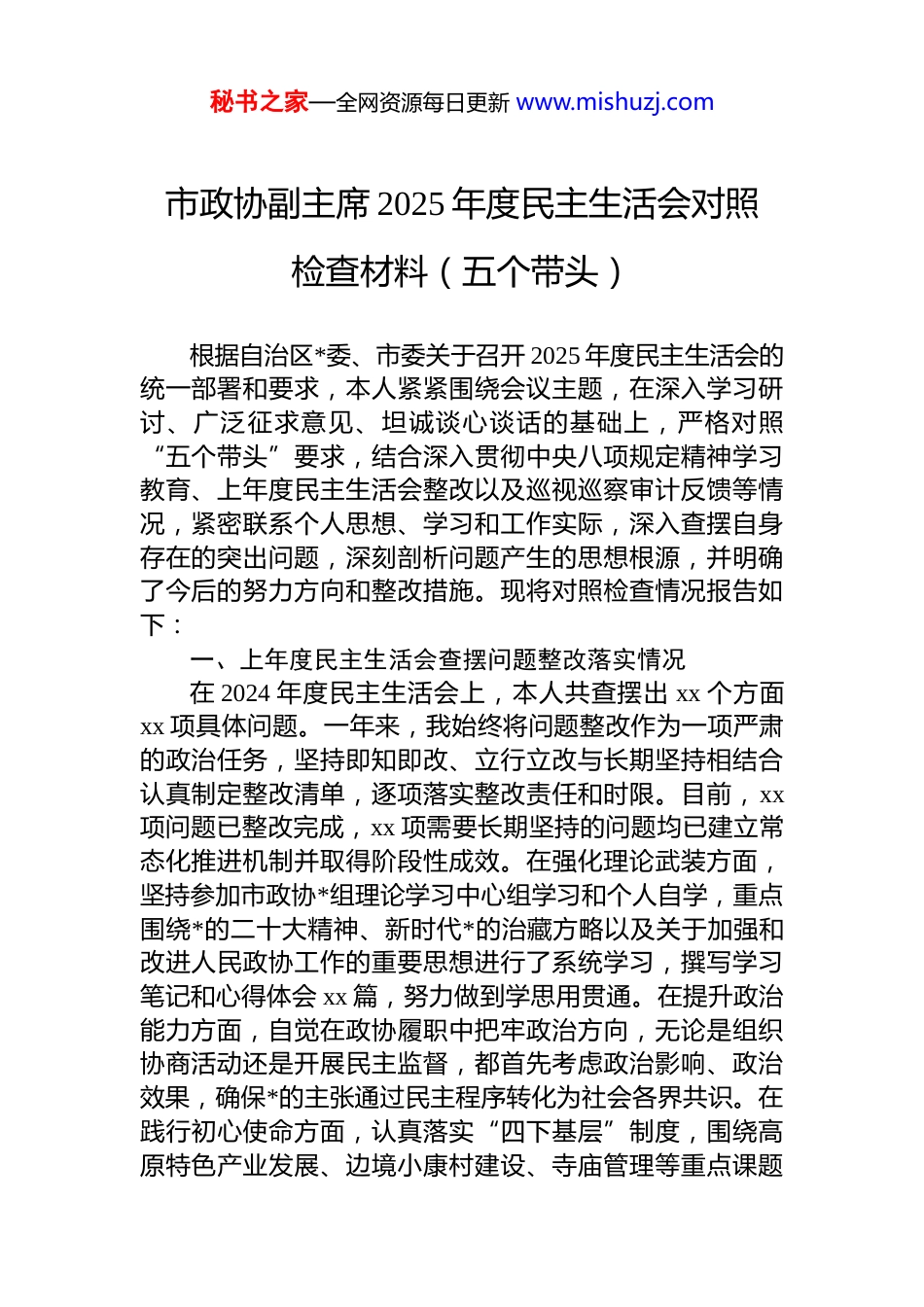 秘书之家—全网资源每日更新 www.mishuzj.com

市政协副主席 2025 年度民主生活会对照检查材料（五个带头）

根据自治区*委、市委关于召开 2025 年度民主生活会的统一部署和要求，本人紧紧围绕会议主题，在深入学习研讨、广泛征求意见、坦诚谈心谈话的基础上，严格对照“五个带头”要求，结合深入贯彻中央八项规定精神学习教育、上年度民主生活会整改以及巡视巡察审计反馈等情况，紧密联系个人思想、学习和工作实际，深入查摆自身存在的突出问题，深刻剖析问题产生的思想根源，并明确了今后的努力方向和整改措施。现将对照检查情况报告如下：

一、上年度民主生活会查摆问题整改落实情况

在 2024 年度民主生活会上，本人共查摆出 xx 个方面 xx 项具体问题。一年来，我始终将问题整改作为一项严肃的政治任务，坚持即知即改、立行立改与长期坚持相结合认真制定整改清单，逐项落实整改责任和时限。目前，xx 项问题已整改完成，xx 项需要长期坚持的问题均已建立常态化推进机制并取得阶段性成效。在强化理论武装方面，坚持参加市政协*组理论学习中心组学习和个人自学，重点围绕*的二十大精神、新时代*的治藏方略以及关于加强和改进人民政协工作的重要思想进行了系统学习，撰写学习笔记和心得体会 xx 篇，努力做到学思用贯通。在提升政治能力方面，自觉在政协履职中把牢政治方向，无论是组织协商活动还是开展民主监督，都首先考虑政治影响、政治效果，确保*的主张通过民主程序转化为社会各界共识。在践行初心使命方面，认真落实“四下基层”制度，围绕高原特色产业发展、边境小康村建设、寺庙管理等重点课题